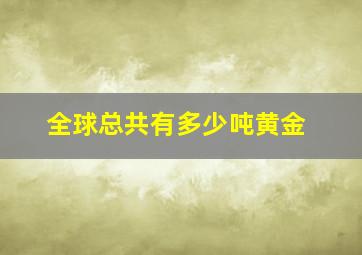 全球总共有多少吨黄金